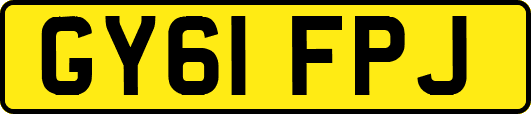 GY61 FPJ